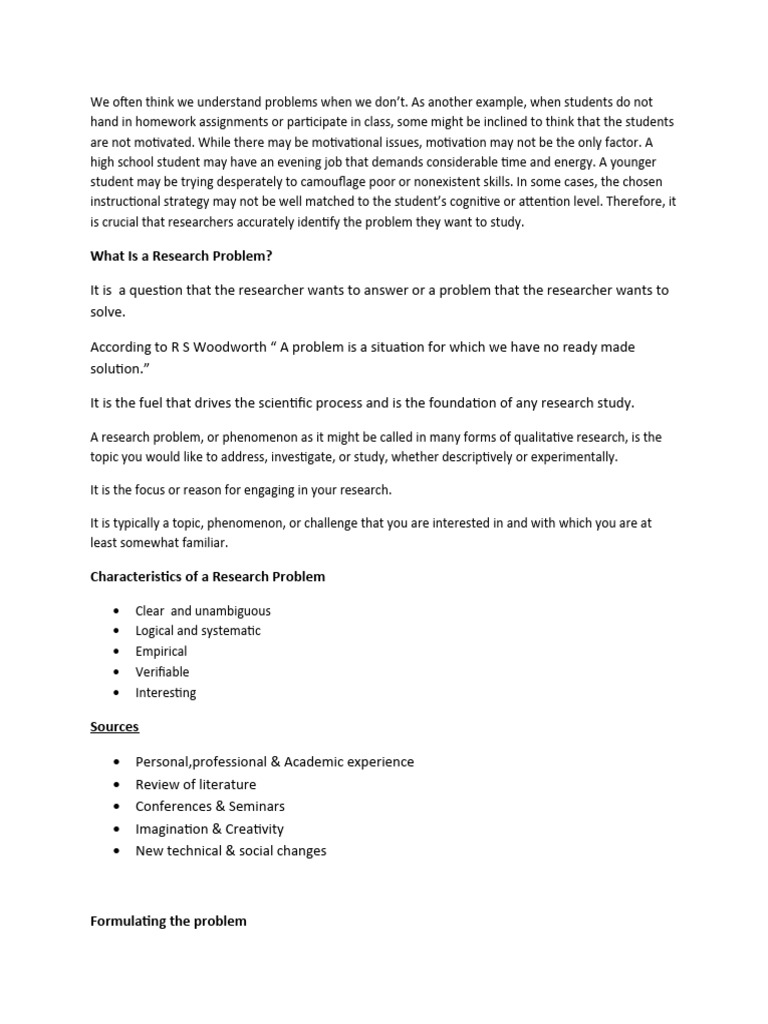 We often think we understand problems when we don't. As another example, when students do not hand in homework assignments or participate in class, some might be inclined to think that the students are not motivated. While there may be motivational issues, motivation may not be the only factor. A high school student may have an evening job that demands considerable time and energy. A younger student may be trying desperately to camouflage poor or nonexistent skills. In some cases, the chosen instructional strategy may not be well matched to the student's cognitive or attention level. Therefore, it is crucial that researchers accurately identify the problem they want to study.

What Is a Research Problem?

It is a question that the researcher wants to answer or a problem that the researcher wants to solve.

According to R S Woodworth " A problem is a situation for which we have no ready made solution."

It is the fuel that drives the scientific process and is the foundation of any research study.

A research problem, or phenomenon as it might be called in many forms of qualitative research, is the topic you would like to address, investigate, or study, whether descriptively or experimentally.

It is the focus or reason for engaging in your research.

It is typically a topic, phenomenon, or challenge that you are interested in and with which you are at least somewhat familiar.

Characteristics of a Research Problem

• Clear and unambiguous
• Logical and systematic
• Empirical
• Verifiable
• Interesting

Sources

• Personal,professional & Academic experience
• Review of literature
• Conferences & Seminars
• Imagination & Creativity
• New technical & social changes

Formulating the problem